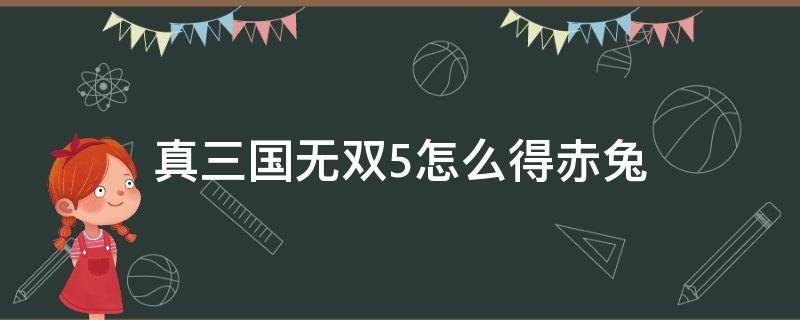 真三国无双5怎么得赤兔